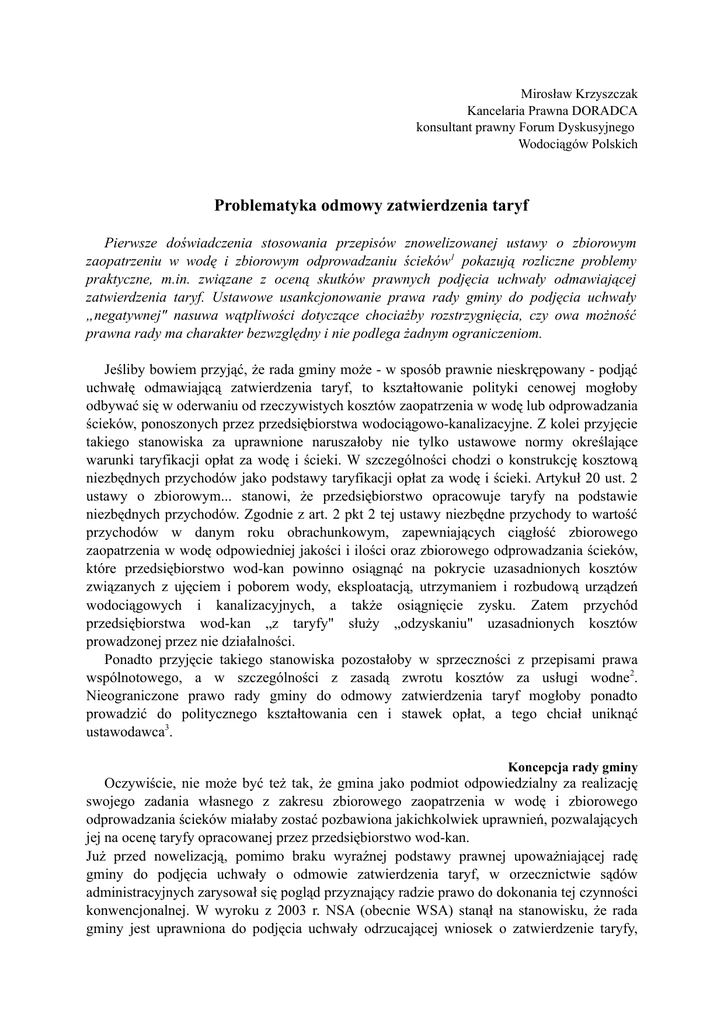 Mirosław Krzyszczak
Kancelaria Prawna DORADCA
konsultant prawny Forum Dyskusyjnego
Wodociągów Polskich

Problematyka odmowy zatwierdzenia taryf

Pierwsze doświadczenia stosowania przepisów znowelizowanej ustawy o zbiorowym zaopatrzeniu w wodę i zbiorowym odprowadzaniu ścieków$^1$ pokazują rozliczne problemy praktyczne, m.in. związane z oceną skutków prawnych podjęcia uchwały odmawiającej zatwierdzenia taryf. Ustawowe usankcjonowanie prawa rady gminy do podjęcia uchwały „negatywnej" nasuwa wątpliwości dotyczące chociażby rozstrzygnięcia, czy owa możność prawna rady ma charakter bezwzględny i nie podlega żadnym ograniczeniom.

Jeśliby bowiem przyjąć, że rada gminy może - w sposób prawnie nieskrępowany - podjąć uchwałę odmawiającą zatwierdzenia taryf, to kształtowanie polityki cenowej mogłoby odbywać się w oderwaniu od rzeczywistych kosztów zaopatrzenia w wodę lub odprowadzania ścieków, ponoszonych przez przedsiębiorstwa wodociągowo-kanalizacyjne. Z kolei przyjęcie takiego stanowiska za uprawnione naruszałoby nie tylko ustawowe normy określające warunki taryfikacji opłat za wodę i ścieki. W szczególności chodzi o konstrukcję kosztową niezbędnych przychodów jako podstawy taryfikacji opłat za wodę i ścieki. Artykuł 20 ust. 2 ustawy o zbiorowym... stanowi, że przedsiębiorstwo opracowuje taryfy na podstawie niezbędnych przychodów. Zgodnie z art. 2 pkt 2 tej ustawy niezbędne przychody to wartość przychodów w danym roku obrachunkowym, zapewniających ciągłość zbiorowego zaopatrzenia w wodę odpowiedniej jakości i ilości oraz zbiorowego odprowadzania ścieków, które przedsiębiorstwo wod-kan powinno osiągnąć na pokrycie uzasadnionych kosztów związanych z ujęciem i poborem wody, eksploatacją, utrzymaniem i rozbudową urządzeń wodociągowych i kanalizacyjnych, a także osiągnięcie zysku. Zatem przychód przedsiębiorstwa wod-kan „z taryfy" służy „odzyskaniu" uzasadnionych kosztów prowadzonej przez nie działalności.
Ponadto przyjęcie takiego stanowiska pozostałoby w sprzeczności z przepisami prawa wspólnotowego, a w szczególności z zasadą zwrotu kosztów za usługi wodne$^2$. Nieograniczone prawo rady gminy do odmowy zatwierdzenia taryf mogłoby ponadto prowadzić do politycznego kształtowania cen i stawek opłat, a tego chciał uniknąć ustawodawca$^3$.

Koncepcja rady gminy
Oczywiście, nie może być też tak, że gmina jako podmiot odpowiedzialny za realizację swojego zadania własnego z zakresu zbiorowego zaopatrzenia w wodę i zbiorowego odprowadzania ścieków miałaby zostać pozbawiona jakichkolwiek uprawnień, pozwalających jej na ocenę taryfy opracowanej przez przedsiębiorstwo wod-kan.
Już przed nowelizacją, pomimo braku wyraźnej podstawy prawnej upoważniającej radę gminy do podjęcia uchwały o odmowie zatwierdzenia taryf, w orzecznictwie sądów administracyjnych zarysował się pogląd przyznający radzie prawo do dokonania tej czynności konwencjonalnej. W wyroku z 2003 r. NSA (obecnie WSA) stanął na stanowisku, że rada gminy jest uprawniona do podjęcia uchwały odrzucającej wniosek o zatwierdzenie taryfy,